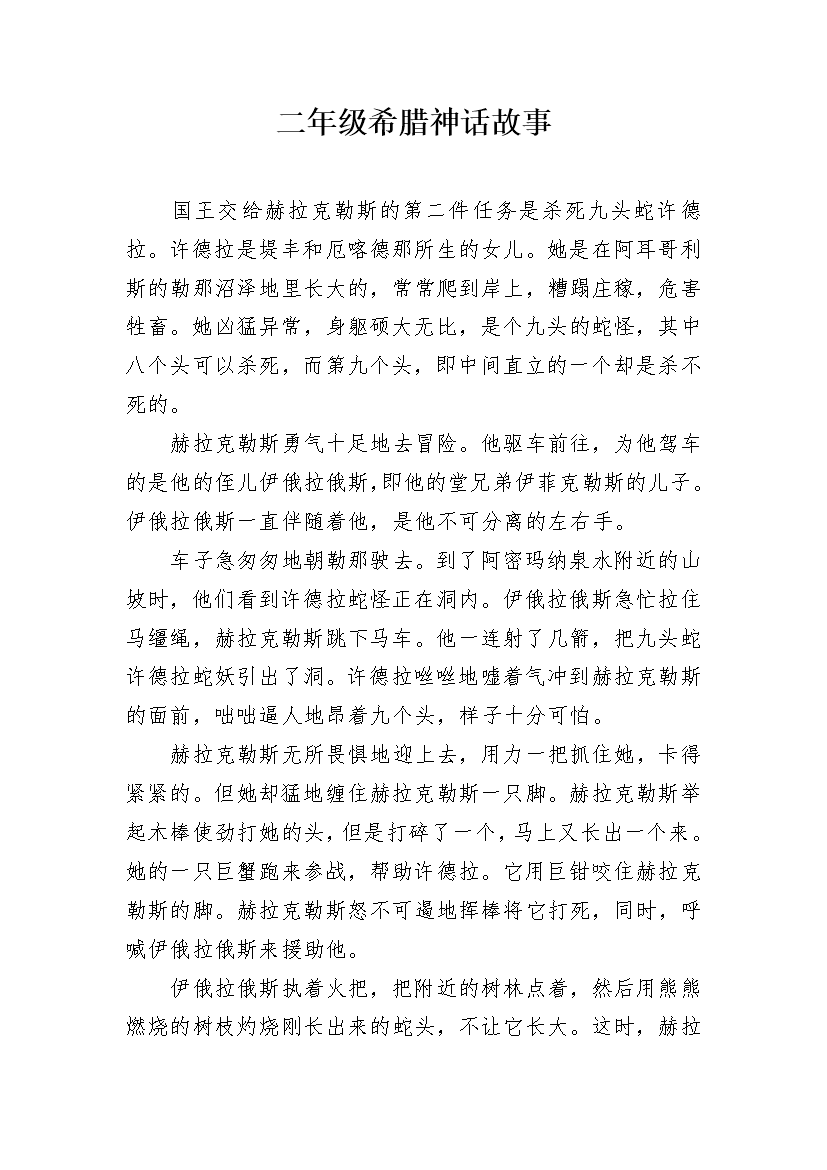 二年级希腊神话故事

国王交给赫拉克勒斯的第二件任务是杀死九头蛇许德拉。许德拉是堤丰和厄喀德那所生的女儿。她是在阿耳哥利斯的勒那沼泽地里长大的，常常爬到岸上，糟蹋庄稼，危害牲畜。她凶猛异常，身躯硕大无比，是个九头的蛇怪，其中八个头可以杀死，而第九个头，即中间直立的一个却是杀不死的。

赫拉克勒斯勇气十足地去冒险。他驱车前往，为他驾车的是他的侄儿伊俄拉俄斯，即他的堂兄弟伊菲克勒斯的儿子。伊俄拉俄斯一直伴随着他，是他不可分离的左右手。

车子急匆匆地朝勒那驶去。到了阿密玛纳泉水附近的山坡时，他们看到许德拉蛇怪正在洞内。伊俄拉俄斯急忙拉住马缰绳，赫拉克勒斯跳下马车。他一连射了几箭，把九头蛇许德拉蛇妖引出了洞。许德拉咝咝地嘘着气冲到赫拉克勒斯的面前，咄咄逼人地昂着九个头，样子十分可怕。

赫拉克勒斯无所畏惧地迎上去，用力一把抓住她，卡得紧紧的。但她却猛地缠住赫拉克勒斯一只脚。赫拉克勒斯举起木棒使劲打她的头，但是打碎了一个，马上又长出一个来。她的一只巨蟹跑来参战，帮助许德拉。它用巨钳咬住赫拉克勒斯的脚。赫拉克勒斯怒不可遏地挥棒将它打死，同时，呼喊伊俄拉俄斯来援助他。

伊俄拉俄斯执着火把，把附近的树林点着，然后用熊熊燃烧的树枝灼烧刚长出来的蛇头，不让它长大。这时，赫拉